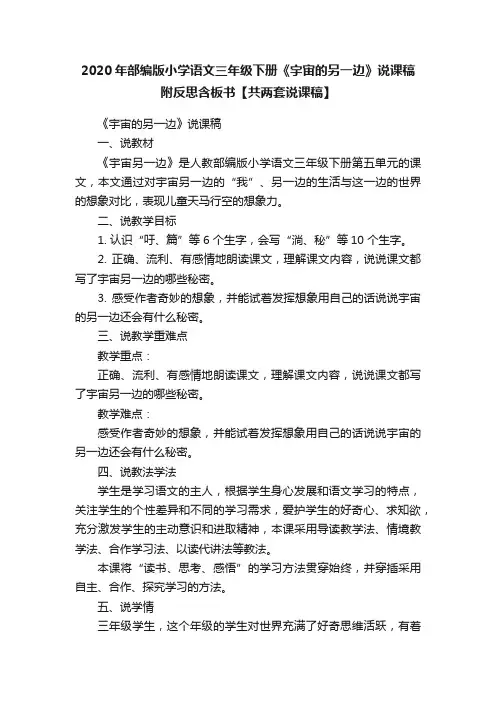 2020年部编版小学语文三年级下册《宇宙的另一边》说课稿附反思含板书【共两套说课稿】

《宇宙的另一边》说课稿

一、说教材

《宇宙另一边》是人教部编版小学语文三年级下册第五单元的课文，本文通过对宇宙另一边的“我”、另一边的生活与这一边的世界的想象对比，表现儿童天马行空的想象力。

二、说教学目标

1. 认识“吁、篇”等6个生字，会写“淌、秘”等10个生字。

2. 正确、流利、有感情地朗读课文，理解课文内容，说说课文都写了宇宙另一边的哪些秘密。

3. 感受作者奇妙的想象，并能试着发挥想象用自己的话说说宇宙的另一边还会有什么秘密。

三、说教学重难点

教学重点：

正确、流利、有感情地朗读课文，理解课文内容，说说课文都写了宇宙另一边的哪些秘密。

教学难点：

感受作者奇妙的想象，并能试着发挥想象用自己的话说说宇宙的另一边还会有什么秘密。

四、说教法学法

学生是学习语文的主人，根据学生身心发展和语文学习的特点，关注学生的个性差异和不同的学习需求，爱护学生的好奇心、求知欲，充分激发学生的主动意识和进取精神，本课采用导读教学法、情境教学法、合作学习法、以读代讲法等教法。

本课将“读书、思考、感悟”的学习方法贯穿始终，并穿插采用自主、合作、探究学习的方法。

五、说学情

三年级学生，这个年级的学生对世界充满了好奇思维活跃，有着